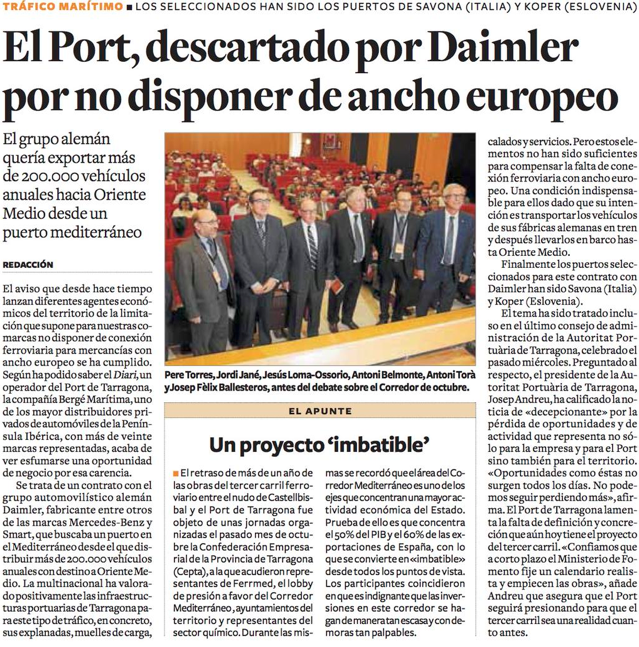 TRÁFICO MARÍTIMO ■ LOS SELECCIONADOS HAN SIDO LOS PUERTOS DE SAVONA (ITALIA) Y KOPER (ESLOVENIA)

El Port, descartado por Daimler por no disponer de ancho europeo

El grupo alemán quería exportar más de 200.000 vehículos anuales hacia Oriente Medio desde un puerto mediterráneo

REDACCIÓN

El aviso que desde hace tiempo lanzan diferentes agentes económicos del territorio de la limitación que supone para nuestras comarcas no disponer de conexión ferroviaria para mercancías con ancho europeo se ha cumplido. Según ha podido saber el Diari, un operador del Port de Tarragona, la compañía Bergé Marítima, uno de los mayor distribuidores privados de automóviles de la Península Ibérica, con más de veinte marcas representadas, acaba de ver esfumarse una oportunidad de negocio por esa carencia.

Se trata de un contrato con el grupo automovilístico alemán Daimler, fabricante entre otros de las marcas Mercedes-Benz y Smart, que buscaba un puerto en el Mediterráneo desde el que distribuir más de 200.000 vehículos anuales con destino a Oriente Medio. La multinacional ha valorado positivamente las infraestructuras portuarias de Tarragona para este tipo de tráfico, en concreto, sus explanadas, muelles de carga, calados y servicios. Pero estos elementos no han sido suficientes para compensar la falta de conexión ferroviaria con ancho europeo. Una condición indispensable para ellos dado que su intención es transportar los vehículos de sus fábricas alemanas en tren y después llevarlos en barco hasta Oriente Medio.

Finalmente los puertos seleccionados para este contrato con Daimler han sido Savona (Italia) y Koper (Eslovenia).

El tema ha sido tratado incluso en el último consejo de administración de la Autoritat Portuària de Tarragona, celebrado el pasado miércoles. Preguntado al respecto, el presidente de la Autoritat Portuària de Tarragona, Josep Andreu, ha calificado la noticia de «decepcionante» por la pérdida de oportunidades y de actividad que representa no sólo para la empresa y para el Port sino también para el territorio. «Oportunidades como éstas no surgen todos los días. No podemos seguir perdiendo más», afirma. El Port de Tarragona lamenta la falta de definición y concreción que aún hoy tiene el proyecto del tercer carril. «Confiamos que a corto plazo el Ministerio de Fomento fije un calendario realista y empiecen las obras», añade Andreu que asegura que el Port seguirá presionando para que el tercer carril sea una realidad cuanto antes.

Pere Torres, Jordi Jané, Jesús Loma-Ossorio, Antoni Belmonte, Antoni Torà y Josep Fèlix Ballesteros, antes del debate sobre el Corredor de octubre.

EL APUNTE

Un proyecto 'imbatible'

■ El retraso de más de un año de las obras del tercer carril ferroviario entre el nudo de Castellbisbal y el Port de Tarragona fue objeto de unas jornadas organizadas el pasado mes de octubre la Confederación Empresarial de la Provincia de Tarragona (Cepta), a la que acudieron representantes de Ferrmed, el lobby de presión a favor del Corredor Mediterráneo, ayuntamientos del territorio y representantes del sector químico. Durante las mismas se recordó que el área del Corredor Mediterráneo es uno de los ejes que concentran una mayor actividad económica del Estado. Prueba de ello es que concentra el 50% del PIB y el 60% de las exportaciones de España, con lo que se convierte en «imbatible» desde todos los puntos de vista. Los participantes coincidieron en que es indignante que las inversiones en este corredor se hagan de manera tan escasa y con demoras tan palpables.